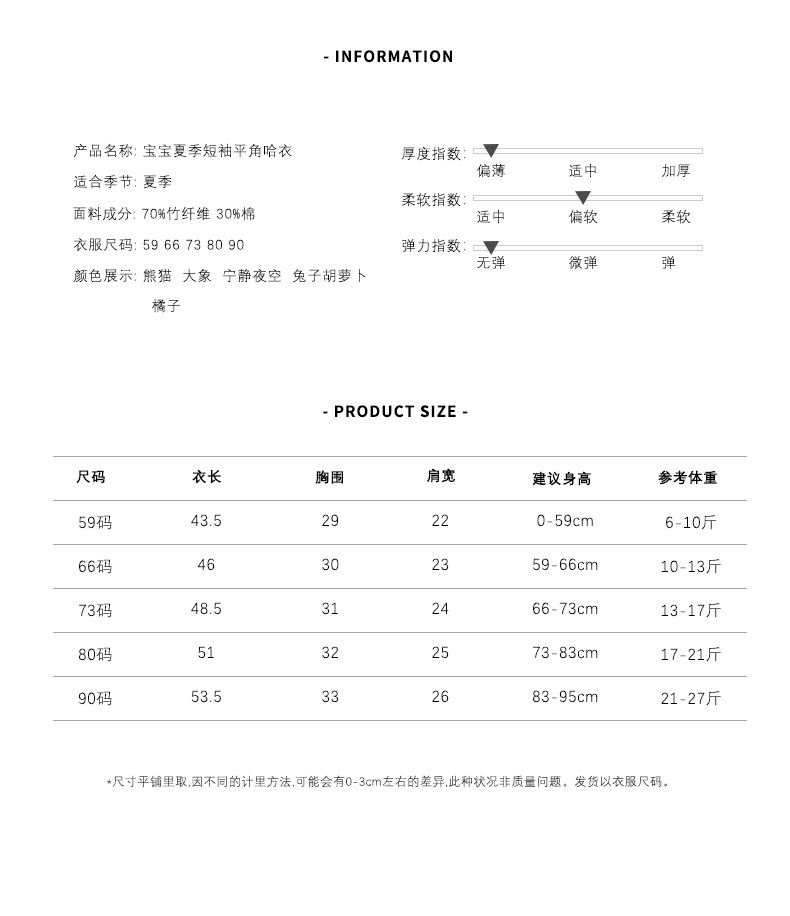 - INFORMATION

产品名称: 宝宝夏季短袖平角哈衣
适合季节: 夏季
面料成分: 70%竹纤维 30%棉
衣服尺码: 59 66 73 80 90
颜色展示: 熊猫 大象 宁静夜空 兔子胡萝卜 橘子

厚度指数: 偏薄 适中 加厚
柔软指数: 适中 偏软 柔软
弹力指数: 无弹 微弹 弹

- PRODUCT SIZE -

| 尺码 | 衣长 | 胸围 | 肩宽 | 建议身高 | 参考体重 |
|---|---|---|---|---|---|
| 59码 | 43.5 | 29 | 22 | 0-59cm | 6-10斤 |
| 66码 | 46 | 30 | 23 | 59-66cm | 10-13斤 |
| 73码 | 48.5 | 31 | 24 | 66-73cm | 13-17斤 |
| 80码 | 51 | 32 | 25 | 73-83cm | 17-21斤 |
| 90码 | 53.5 | 33 | 26 | 83-95cm | 21-27斤 |

*尺寸平铺里取,因不同的计里方法,可能会有0-3cm左右的差异,此种状况非质量问题。发货以衣服尺码。